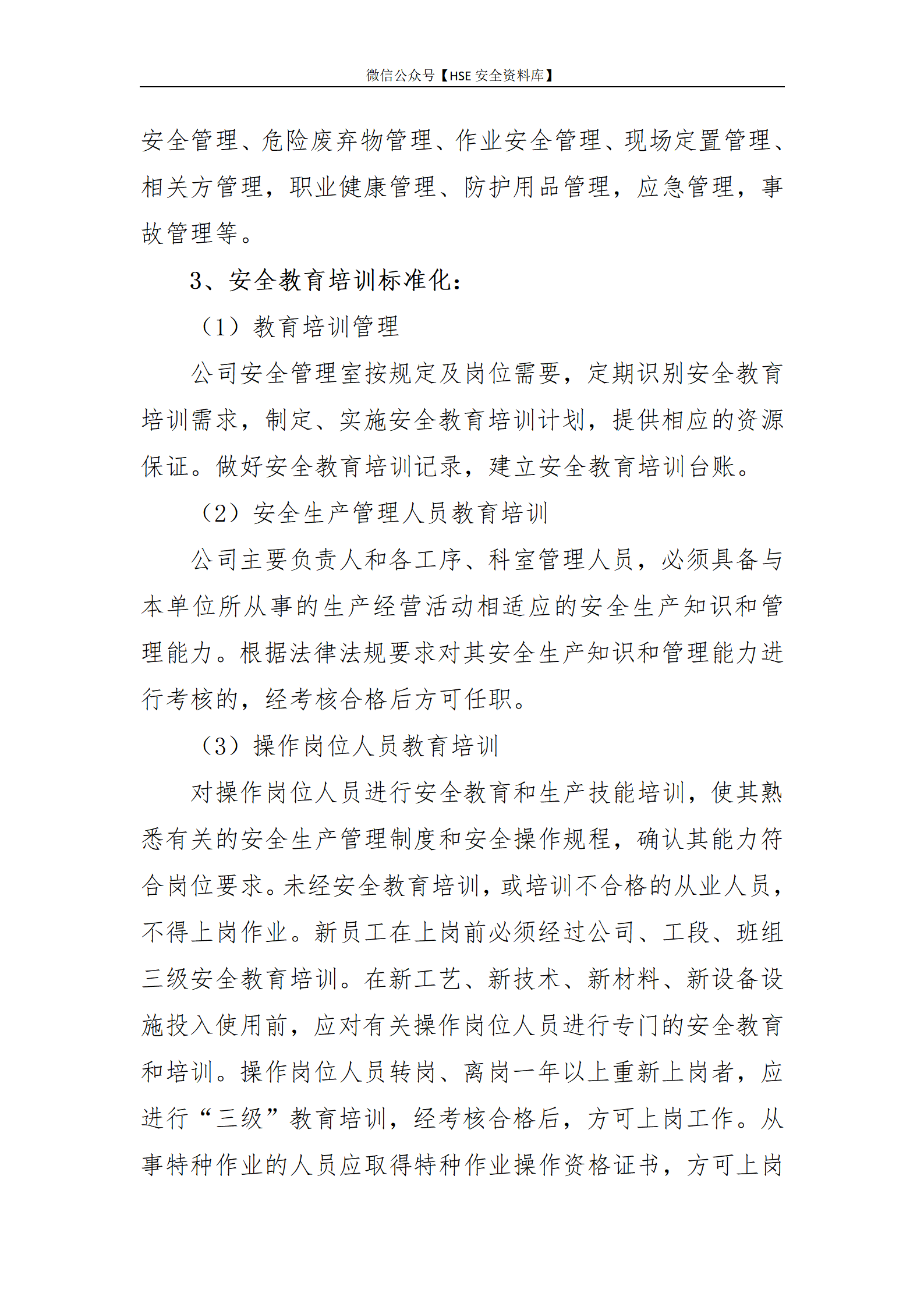 微信公众号【HSE 安全资料库】

安全管理、危险废弃物管理、作业安全管理、现场定置管理、相关方管理，职业健康管理、防护用品管理，应急管理，事故管理等。

3、安全教育培训标准化：

（1）教育培训管理

公司安全管理室按规定及岗位需要，定期识别安全教育培训需求，制定、实施安全教育培训计划，提供相应的资源保证。做好安全教育培训记录，建立安全教育培训台账。

（2）安全生产管理人员教育培训

公司主要负责人和各工序、科室管理人员，必须具备与本单位所从事的生产经营活动相适应的安全生产知识和管理能力。根据法律法规要求对其安全生产知识和管理能力进行考核的，经考核合格后方可任职。

（3）操作岗位人员教育培训

对操作岗位人员进行安全教育和生产技能培训，使其熟悉有关的安全生产管理制度和安全操作规程，确认其能力符合岗位要求。未经安全教育培训，或培训不合格的从业人员，不得上岗作业。新员工在上岗前必须经过公司、工段、班组三级安全教育培训。在新工艺、新技术、新材料、新设备设施投入使用前，应对有关操作岗位人员进行专门的安全教育和培训。操作岗位人员转岗、离岗一年以上重新上岗者，应进行“三级”教育培训，经考核合格后，方可上岗工作。从事特种作业的人员应取得特种作业操作资格证书，方可上岗